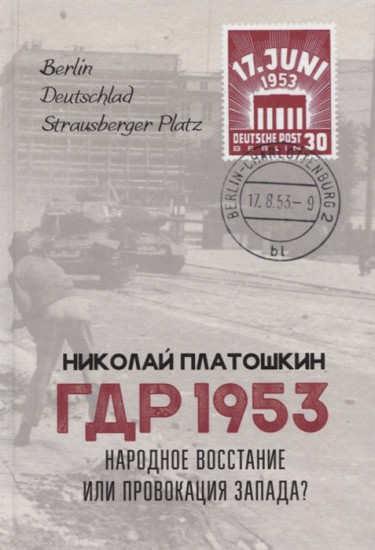 Berlin
Deutschlad
Strausberger Platz

17. JUNI
1953
DEUTSCHE POST 30
BERLIN

BERLIN-CHARLOTTENBURG 2
17. 8. 53. – 9
bl

НИКОЛАЙ ПЛАТОШКИН
ГДР 1953
НАРОДНОЕ ВОССТАНИЕ
ИЛИ ПРОВОКАЦИЯ ЗАПАДА?